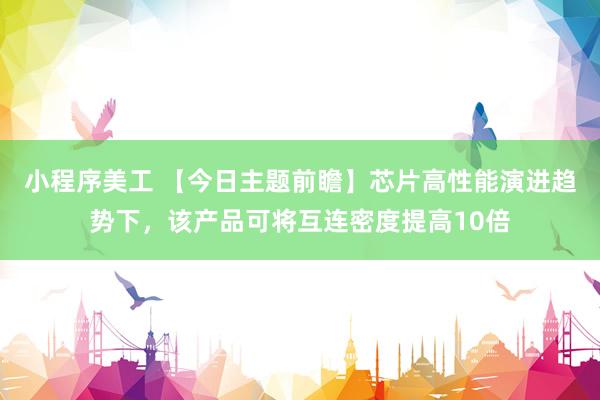 小程序美工 【今日主题前瞻】芯片高性能演进趋势下，该产品可将互连密度提高10倍